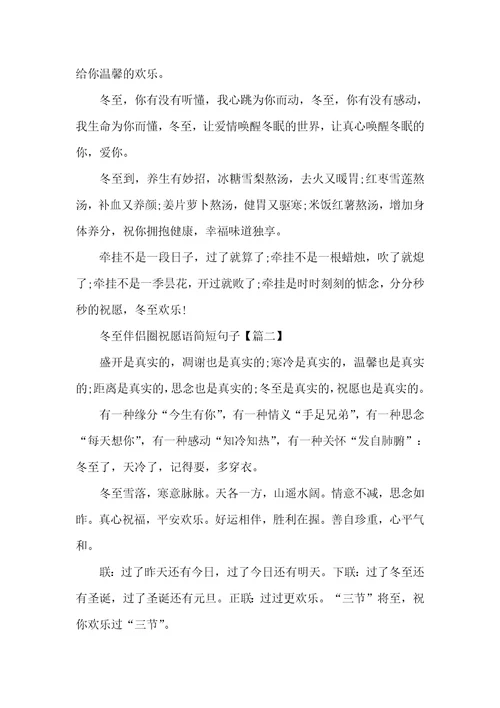 给你温馨的欢乐。

冬至，你有没有听懂，我心跳为你而动，冬至，你有没有感动，我生命为你而懂，冬至，让爱情唤醒冬眠的世界，让真心唤醒冬眠的你，爱你。

冬至到，养生有妙招，冰糖雪梨熬汤，去火又暖胃;红枣雪莲熬汤，补血又养颜;姜片萝卜熬汤，健胃又驱寒;米饭红薯熬汤，增加身体养分，祝你拥抱健康，幸福味道独享。

牵挂不是一段日子，过了就算了;牵挂不是一根蜡烛，吹了就熄了;牵挂不是一季昙花，开过就败了;牵挂是时时刻刻的惦念，分分秒秒的祝愿，冬至欢乐!

冬至伴侣圈祝愿语简短句子【篇二】

盛开是真实的，凋谢也是真实的;寒冷是真实的，温馨也是真实的;距离是真实的，思念也是真实的;冬至是真实的，祝愿也是真实的。

有一种缘分“今生有你”，有一种情义“手足兄弟”，有一种思念“每天想你”，有一种感动“知冷知热”，有一种关怀“发自肺腑”：冬至了，天冷了，记得要，多穿衣。

冬至雪落，寒意脉脉。天各一方，山遥水阔。情意不减，思念如昨。真心祝福，平安欢乐。好运相伴，胜利在握。善自珍重，心平气和。

联：过了昨天还有今日，过了今日还有明天。下联：过了冬至还有圣诞，过了圣诞还有元旦。正联：过过更欢乐。“三节”将至，祝你欢乐过“三节”。